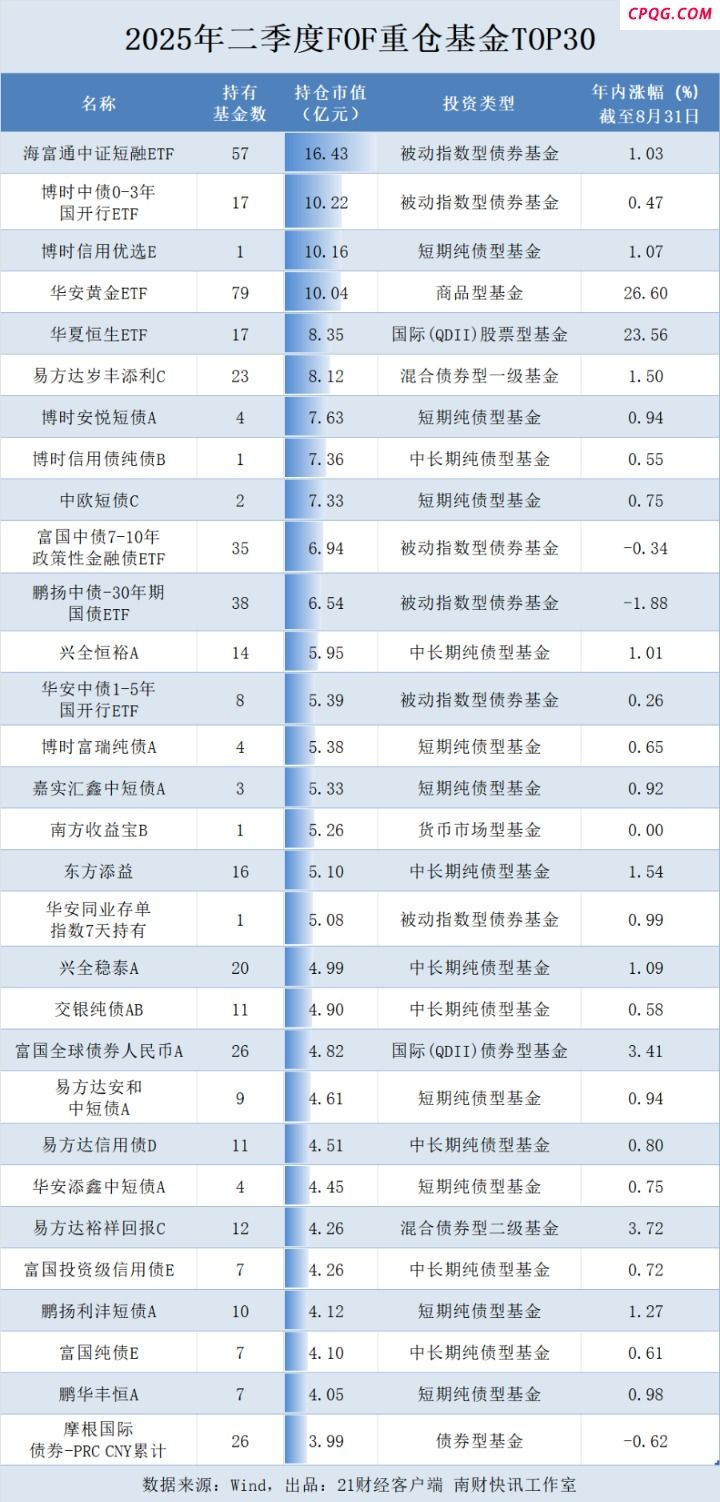 CPQG.COM

2025年二季度FOF重仓基金TOP30

| 名称 | 持有基金数 | 持仓市值（亿元） | 投资类型 | 年内涨幅（%）截至8月31日 |
|---|---|---|---|---|
| 海富通中证短融ETF | 57 | 16.43 | 被动指数型债券基金 | 1.03 |
| 博时中债0-3年国开行ETF | 17 | 10.22 | 被动指数型债券基金 | 0.47 |
| 博时信用优选E | 1 | 10.16 | 短期纯债型基金 | 1.07 |
| 华安黄金ETF | 79 | 10.04 | 商品型基金 | 26.60 |
| 华夏恒生ETF | 17 | 8.35 | 国际(QDII)股票型基金 | 23.56 |
| 易方达岁丰添利C | 23 | 8.12 | 混合债券型一级基金 | 1.50 |
| 博时安悦短债A | 4 | 7.63 | 短期纯债型基金 | 0.94 |
| 博时信用债纯债B | 1 | 7.36 | 中长期纯债型基金 | 0.55 |
| 中欧短债C | 2 | 7.33 | 短期纯债型基金 | 0.75 |
| 富国中债7-10年政策性金融债ETF | 35 | 6.94 | 被动指数型债券基金 | -0.34 |
| 鹏扬中债-30年期国债ETF | 38 | 6.54 | 被动指数型债券基金 | -1.88 |
| 兴全恒裕A | 14 | 5.95 | 中长期纯债型基金 | 1.01 |
| 华安中债1-5年国开行ETF | 8 | 5.39 | 被动指数型债券基金 | 0.26 |
| 博时富瑞纯债A | 4 | 5.38 | 短期纯债型基金 | 0.65 |
| 嘉实汇鑫中短债A | 3 | 5.33 | 短期纯债型基金 | 0.92 |
| 南方收益宝B | 1 | 5.26 | 货币市场型基金 | 0.00 |
| 东方添益 | 16 | 5.10 | 中长期纯债型基金 | 1.54 |
| 华安同业存单指数7天持有 | 1 | 5.08 | 被动指数型债券基金 | 0.99 |
| 兴全稳泰A | 20 | 4.99 | 中长期纯债型基金 | 1.09 |
| 交银纯债AB | 11 | 4.90 | 中长期纯债型基金 | 0.58 |
| 富国全球债券人民币A | 26 | 4.82 | 国际(QDII)债券型基金 | 3.41 |
| 易方达安和中短债A | 9 | 4.61 | 短期纯债型基金 | 0.94 |
| 易方达信用债D | 11 | 4.51 | 中长期纯债型基金 | 0.80 |
| 华安添鑫中短债A | 4 | 4.45 | 短期纯债型基金 | 0.75 |
| 易方达裕祥回报C | 12 | 4.26 | 混合债券型二级基金 | 3.72 |
| 富国投资级信用债E | 7 | 4.26 | 中长期纯债型基金 | 0.72 |
| 鹏扬利沣短债A | 10 | 4.12 | 短期纯债型基金 | 1.27 |
| 富国纯债E | 7 | 4.10 | 中长期纯债型基金 | 0.61 |
| 鹏华丰恒A | 7 | 4.05 | 短期纯债型基金 | 0.98 |
| 摩根国际债券-PRC CNY累计 | 26 | 3.99 | 债券型基金 | -0.62 |

数据来源：Wind，出品：21财经客户端 南财快讯工作室